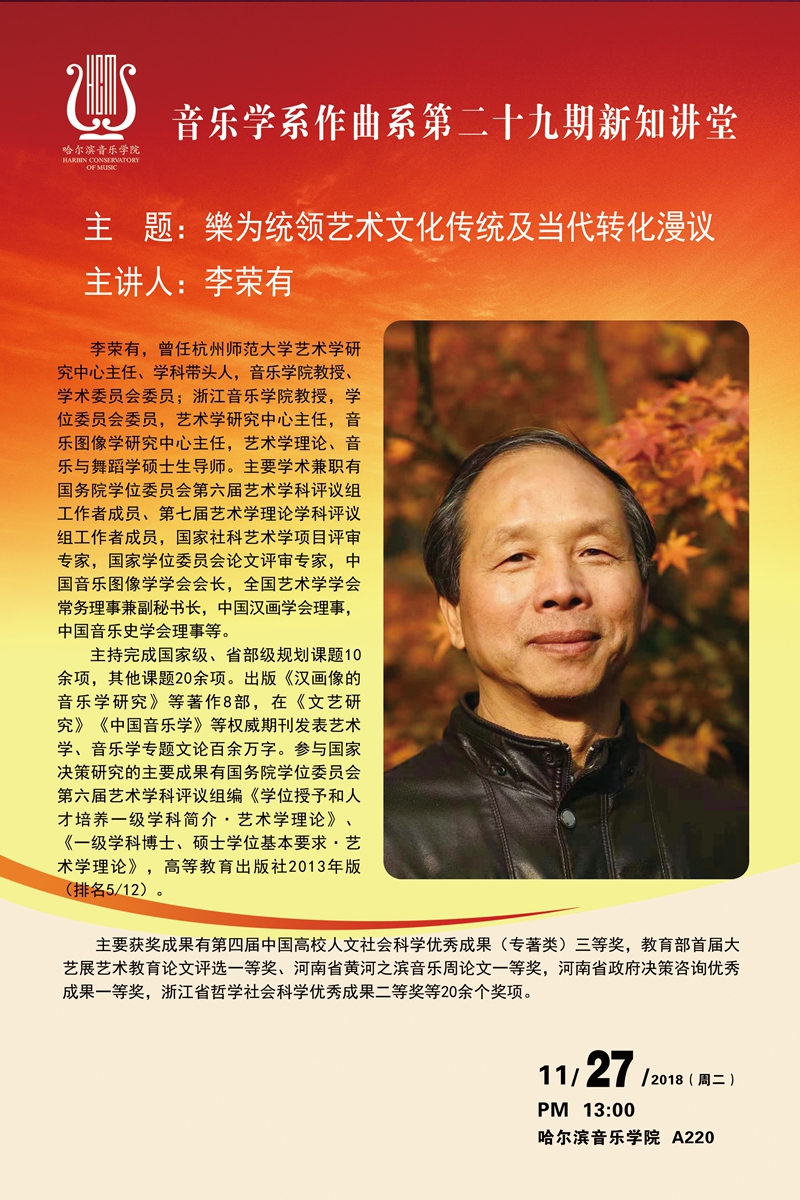 哈尔滨音乐学院
HARBIN CONSERVATORY OF MUSIC

音乐学系作曲系第二十九期新知讲堂

主 题：樂为统领艺术文化传统及当代转化漫议

主讲人：李荣有

李荣有，曾任杭州师范大学艺术学研究中心主任、学科带头人，音乐学院教授、学术委员会委员；浙江音乐学院教授，学位委员会委员，艺术学研究中心主任，音乐图像学研究中心主任，艺术学理论、音乐与舞蹈学硕士生导师。主要学术兼职有国务院学位委员会第六届艺术学科评议组工作者成员、第七届艺术学理论学科评议组工作者成员，国家社科艺术学项目评审专家，国家学位委员会论文评审专家，中国音乐图像学学会会长，全国艺术学学会常务理事兼副秘书长，中国汉画学会理事，中国音乐史学会理事等。

主持完成国家级、省部级规划课题10余项，其他课题20余项。出版《汉画像的音乐学研究》等著作8部，在《文艺研究》《中国音乐学》等权威期刊发表艺术学、音乐学专题文论百余万字。参与国家决策研究的主要成果有国务院学位委员会第六届艺术学科评议组编《学位授予和人才培养一级学科简介·艺术学理论》、《一级学科博士、硕士学位基本要求·艺术学理论》，高等教育出版社2013年版（排名5/12）。

主要获奖成果有第四届中国高校人文社会科学优秀成果（专著类）三等奖，教育部首届大艺展艺术教育论文评选一等奖、河南省黄河之滨音乐周论文一等奖，河南省政府决策咨询优秀成果一等奖，浙江省哲学社会科学优秀成果二等奖等20余个奖项。

11/27/2018（周二）
PM 13:00
哈尔滨音乐学院 A220